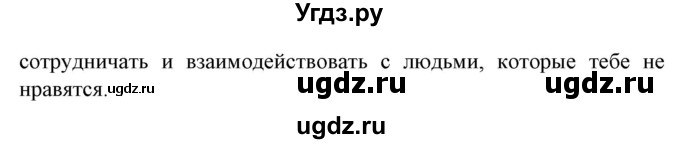 Угдз.ру

сотрудничать и взаимодействовать с людьми, которые тебе не нравятся.ugdz.ru

ugdz.ru ugdz.ru

ugdz.ru